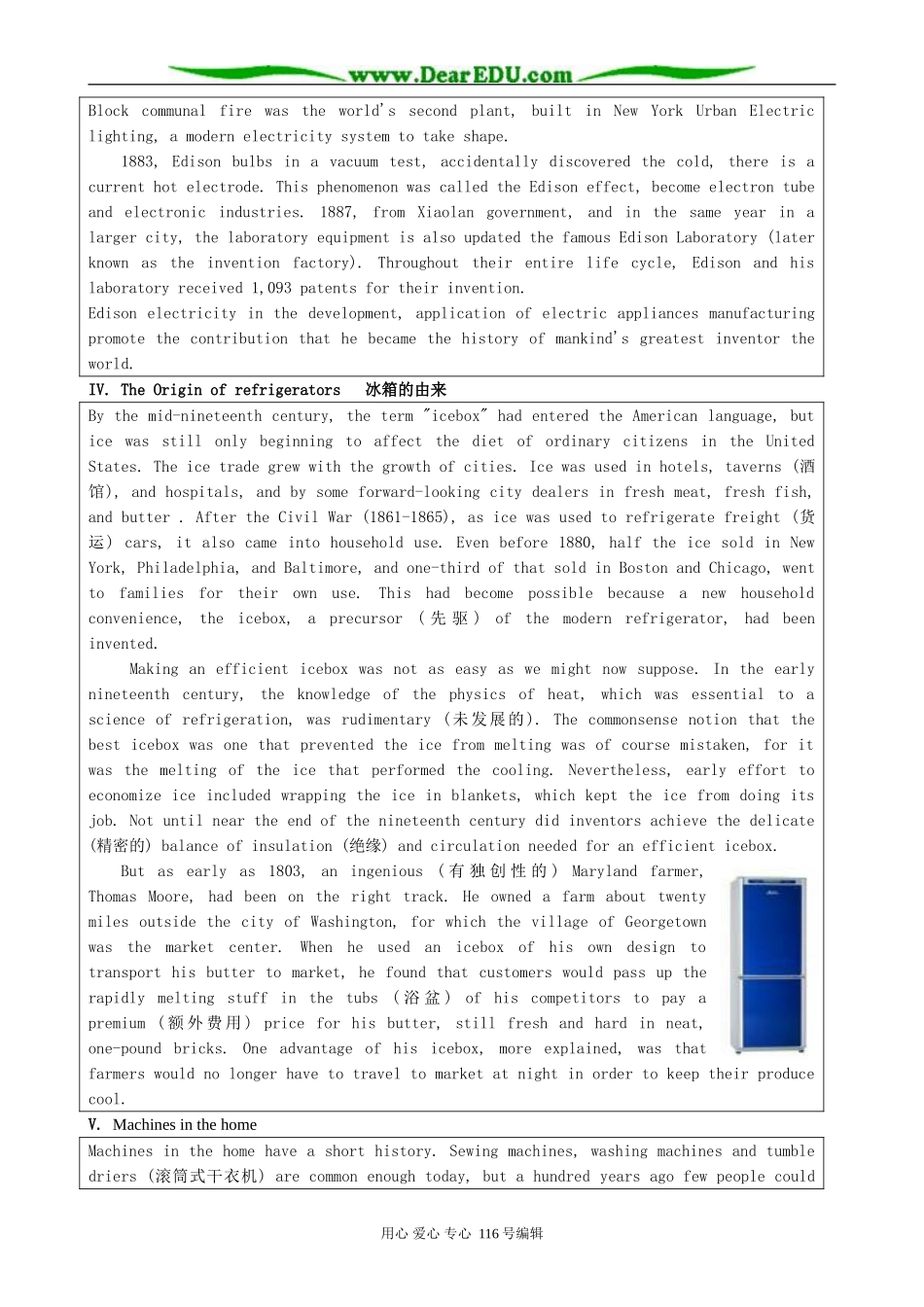 www.DearEDU.com

Block communal fire was the world's second plant, built in New York Urban Electric lighting, a modern electricity system to take shape.

1883, Edison bulbs in a vacuum test, accidentally discovered the cold, there is a current hot electrode. This phenomenon was called the Edison effect, become electron tube and electronic industries. 1887, from Xiaolan government, and in the same year in a larger city, the laboratory equipment is also updated the famous Edison Laboratory (later known as the invention factory). Throughout their entire life cycle, Edison and his laboratory received 1,093 patents for their invention.

Edison electricity in the development, application of electric appliances manufacturing promote the contribution that he became the history of mankind's greatest inventor the world.

IV. The Origin of refrigerators 冰箱的由来

By the mid-nineteenth century, the term "icebox" had entered the American language, but ice was still only beginning to affect the diet of ordinary citizens in the United States. The ice trade grew with the growth of cities. Ice was used in hotels, taverns (酒馆), and hospitals, and by some forward-looking city dealers in fresh meat, fresh fish, and butter . After the Civil War (1861-1865), as ice was used to refrigerate freight (货运) cars, it also came into household use. Even before 1880, half the ice sold in New York, Philadelphia, and Baltimore, and one-third of that sold in Boston and Chicago, went to families for their own use. This had become possible because a new household convenience, the icebox, a precursor (先驱) of the modern refrigerator, had been invented.

Making an efficient icebox was not as easy as we might now suppose. In the early nineteenth century, the knowledge of the physics of heat, which was essential to a science of refrigeration, was rudimentary (未发展的). The commonsense notion that the best icebox was one that prevented the ice from melting was of course mistaken, for it was the melting of the ice that performed the cooling. Nevertheless, early effort to economize ice included wrapping the ice in blankets, which kept the ice from doing its job. Not until near the end of the nineteenth century did inventors achieve the delicate (精密的) balance of insulation (绝缘) and circulation needed for an efficient icebox.

But as early as 1803, an ingenious (有独创性的) Maryland farmer, Thomas Moore, had been on the right track. He owned a farm about twenty miles outside the city of Washington, for which the village of Georgetown was the market center. When he used an icebox of his own design to transport his butter to market, he found that customers would pass up the rapidly melting stuff in the tubs (浴盆) of his competitors to pay a premium (额外费用) price for his butter, still fresh and hard in neat, one-pound bricks. One advantage of his icebox, more explained, was that farmers would no longer have to travel to market at night in order to keep their produce cool.

V. Machines in the home

Machines in the home have a short history. Sewing machines, washing machines and tumble driers (滚筒式干衣机) are common enough today, but a hundred years ago few people could

用心 爱心 专心 116号编辑